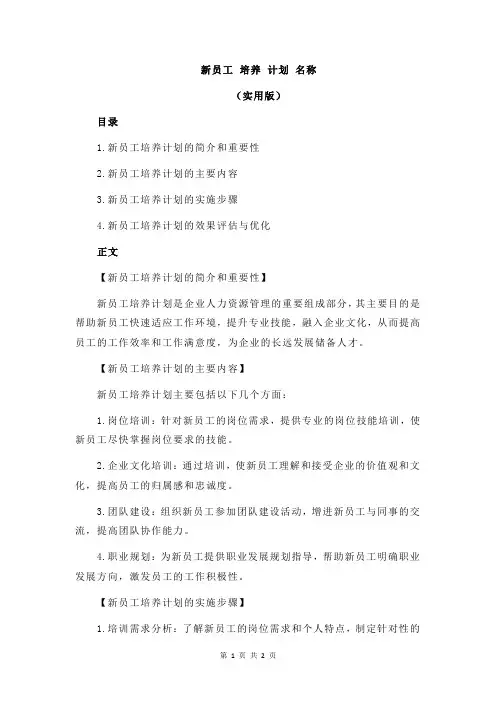 新员工 培养 计划 名称

（实用版）

目录

1.新员工培养计划的简介和重要性

2.新员工培养计划的主要内容

3.新员工培养计划的实施步骤

4.新员工培养计划的效果评估与优化

正文

【新员工培养计划的简介和重要性】

新员工培养计划是企业人力资源管理的重要组成部分，其主要目的是帮助新员工快速适应工作环境，提升专业技能，融入企业文化，从而提高员工的工作效率和工作满意度，为企业的长远发展储备人才。

【新员工培养计划的主要内容】

新员工培养计划主要包括以下几个方面：

1.岗位培训：针对新员工的岗位需求，提供专业的岗位技能培训，使新员工尽快掌握岗位要求的技能。

2.企业文化培训：通过培训，使新员工理解和接受企业的价值观和文化，提高员工的归属感和忠诚度。

3.团队建设：组织新员工参加团队建设活动，增进新员工与同事的交流，提高团队协作能力。

4.职业规划：为新员工提供职业发展规划指导，帮助新员工明确职业发展方向，激发员工的工作积极性。

【新员工培养计划的实施步骤】

1.培训需求分析：了解新员工的岗位需求和个人特点，制定针对性的

第 1 页 共 2 页